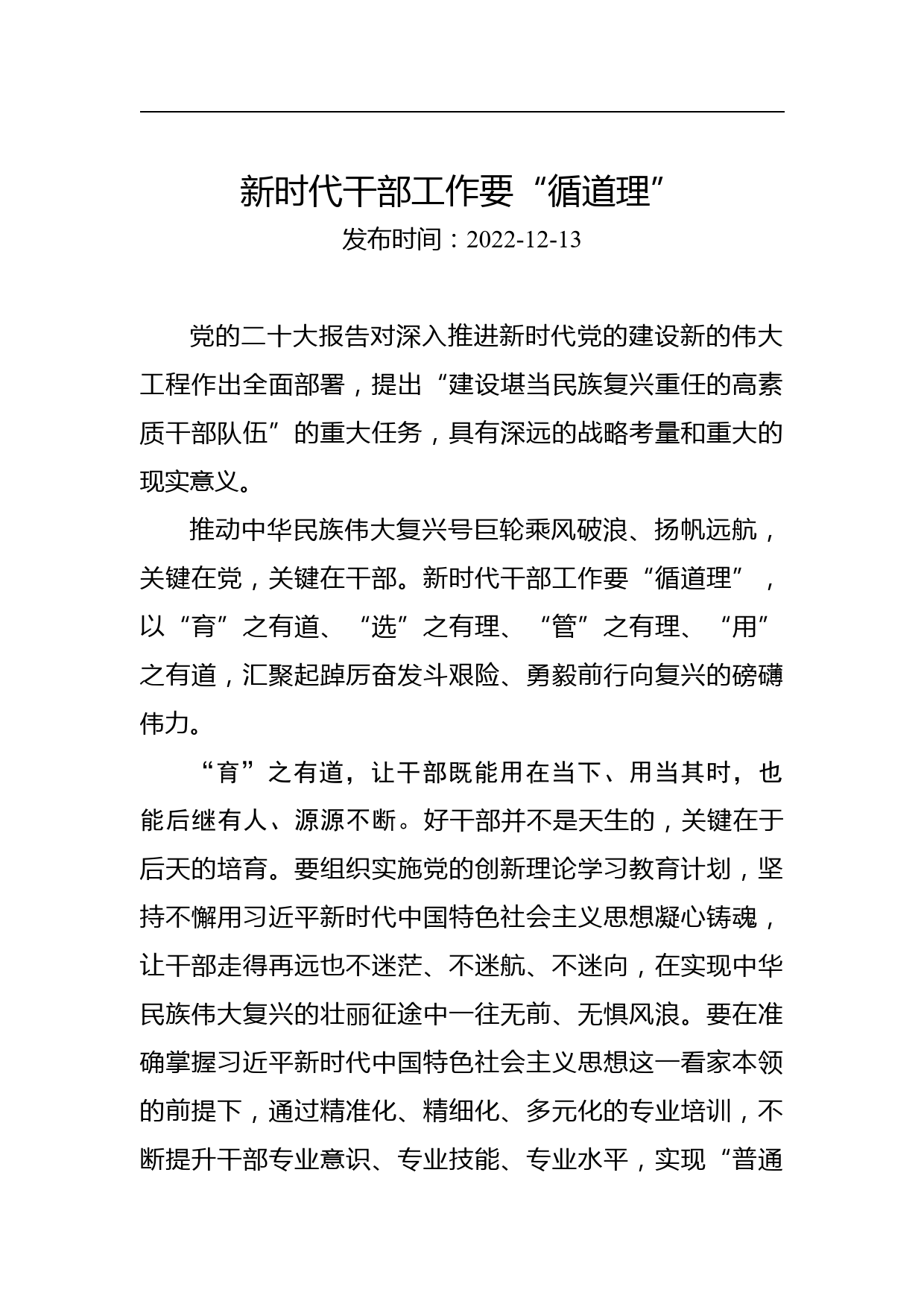 新时代干部工作要“循道理”

发布时间：2022-12-13

党的二十大报告对深入推进新时代党的建设新的伟大工程作出全面部署，提出“建设堪当民族复兴重任的高素质干部队伍”的重大任务，具有深远的战略考量和重大的现实意义。

推动中华民族伟大复兴号巨轮乘风破浪、扬帆远航，关键在党，关键在干部。新时代干部工作要“循道理”，以“育”之有道、“选”之有理、“管”之有理、“用”之有道，汇聚起踔厉奋发斗艰险、勇毅前行向复兴的磅礴伟力。

“育”之有道，让干部既能用在当下、用当其时，也能后继有人、源源不断。好干部并不是天生的，关键在于后天的培育。要组织实施党的创新理论学习教育计划，坚持不懈用习近平新时代中国特色社会主义思想凝心铸魂，让干部走得再远也不迷茫、不迷航、不迷向，在实现中华民族伟大复兴的壮丽征途中一往无前、无惧风浪。要在准确掌握习近平新时代中国特色社会主义思想这一看家本领的前提下，通过精准化、精细化、多元化的专业培训，不断提升干部专业意识、专业技能、专业水平，实现“普通